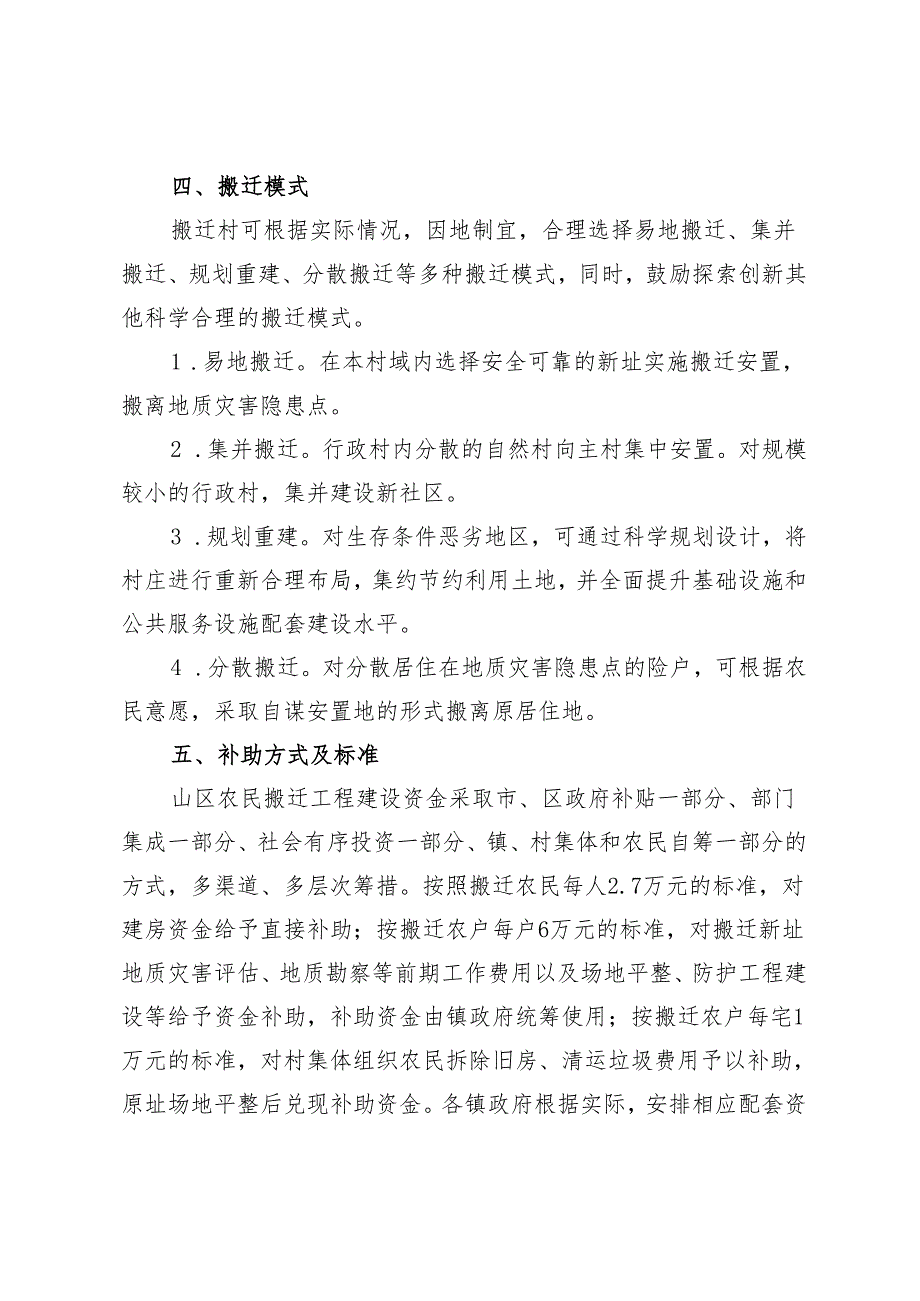 四、搬迁模式

搬迁村可根据实际情况，因地制宜，合理选择易地搬迁、集并搬迁、规划重建、分散搬迁等多种搬迁模式，同时，鼓励探索创新其他科学合理的搬迁模式。

1．易地搬迁。在本村域内选择安全可靠的新址实施搬迁安置，搬离地质灾害隐患点。

2．集并搬迁。行政村内分散的自然村向主村集中安置。对规模较小的行政村，集并建设新社区。

3．规划重建。对生存条件恶劣地区，可通过科学规划设计，将村庄进行重新合理布局，集约节约利用土地，并全面提升基础设施和公共服务设施配套建设水平。

4．分散搬迁。对分散居住在地质灾害隐患点的险户，可根据农民意愿，采取自谋安置地的形式搬离原居住地。

五、补助方式及标准

山区农民搬迁工程建设资金采取市、区政府补贴一部分、部门集成一部分、社会有序投资一部分、镇、村集体和农民自筹一部分的方式，多渠道、多层次筹措。按照搬迁农民每人2.7万元的标准，对建房资金给予直接补助；按搬迁农户每户6万元的标准，对搬迁新址地质灾害评估、地质勘察等前期工作费用以及场地平整、防护工程建设等给予资金补助，补助资金由镇政府统筹使用；按搬迁农户每宅1万元的标准，对村集体组织农民拆除旧房、清运垃圾费用予以补助，原址场地平整后兑现补助资金。各镇政府根据实际，安排相应配套资